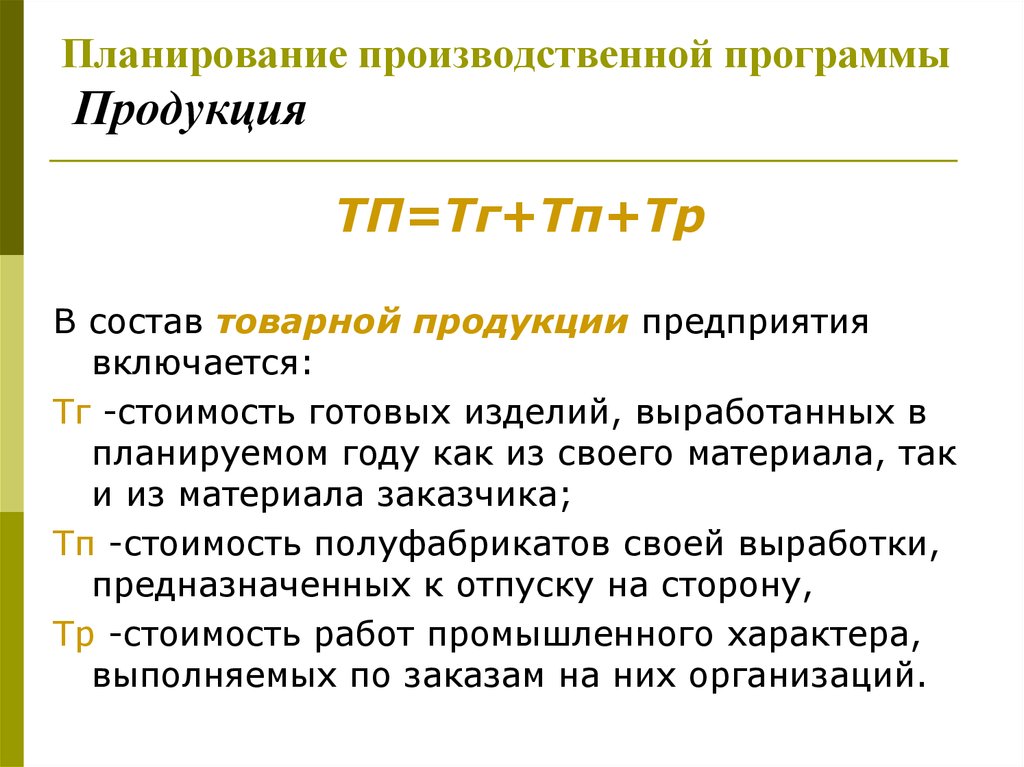 Планирование производственной программы
Продукция

ТП=Тг+Тп+Тр

В состав товарной продукции предприятия включается:

Тг -стоимость готовых изделий, выработанных в планируемом году как из своего материала, так и из материала заказчика;

Тп -стоимость полуфабрикатов своей выработки, предназначенных к отпуску на сторону,

Тр -стоимость работ промышленного характера, выполняемых по заказам на них организаций.